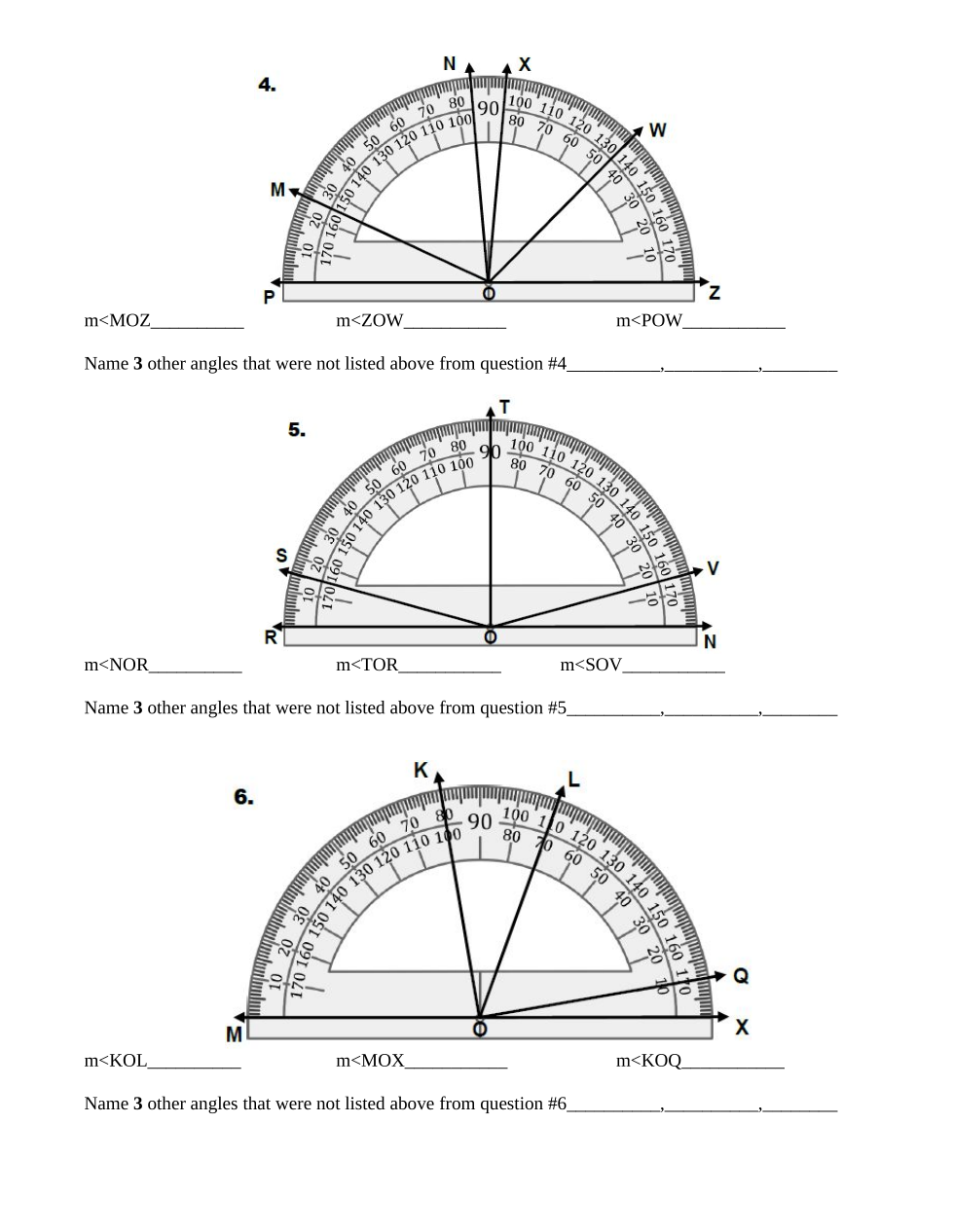 4.

N X W M P O Z

10 20 30 40 50 60 70 80 90 100 110 120 130 140 150 160 170
170 160 150 140 130 120 110 100 80 70 60 50 40 30 20 10

m<MOZ__________ m<ZOW___________ m<POW___________

Name **3** other angles that were not listed above from question #4__________,__________,________

5.

T S V R O N

10 20 30 40 50 60 70 80 90 100 110 120 130 140 150 160 170
170 160 150 140 130 120 110 100 80 70 60 50 40 30 20 10

m<NOR__________ m<TOR___________ m<SOV___________

Name **3** other angles that were not listed above from question #5__________,__________,________

6.

K L Q M O X

10 20 30 40 50 60 70 80 90 100 110 120 130 140 150 160 170
170 160 150 140 130 120 110 100 80 70 60 50 40 30 20 10

m<KOL__________ m<MOX___________ m<KOQ___________

Name **3** other angles that were not listed above from question #6__________,__________,________